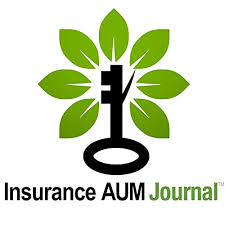 Insurance AUM Journal™